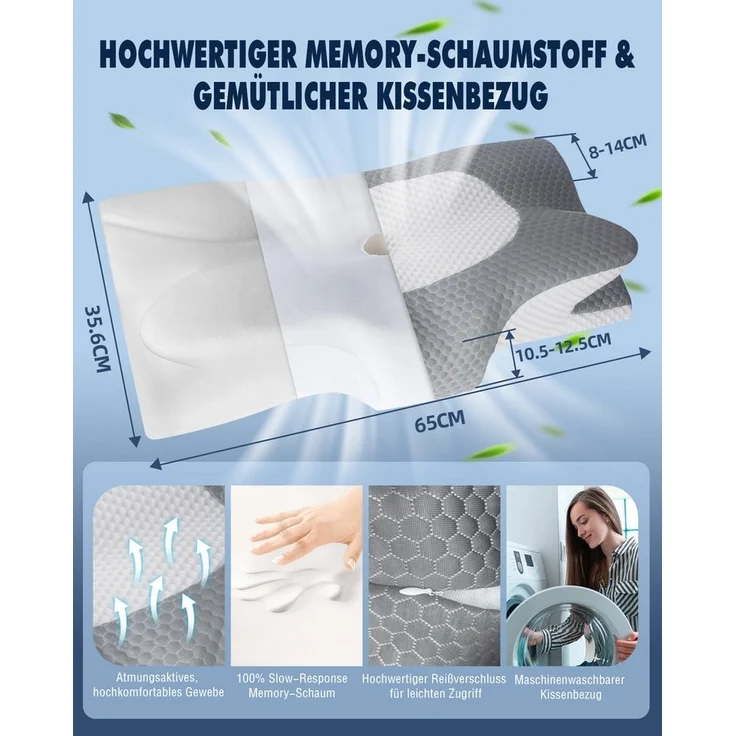 HOCHWERTIGER MEMORY-SCHAUMSTOFF & GEMÜTLICHER KISSENBEZUG

8-14CM

35.6CM

10.5-12.5CM

65CM

Atmungsaktives, hochkomfortables Gewebe

100% Slow-Response Memory-Schaum

Hochwertiger Reißverschluss für leichten Zugriff

Maschinenwaschbarer Kissenbezug